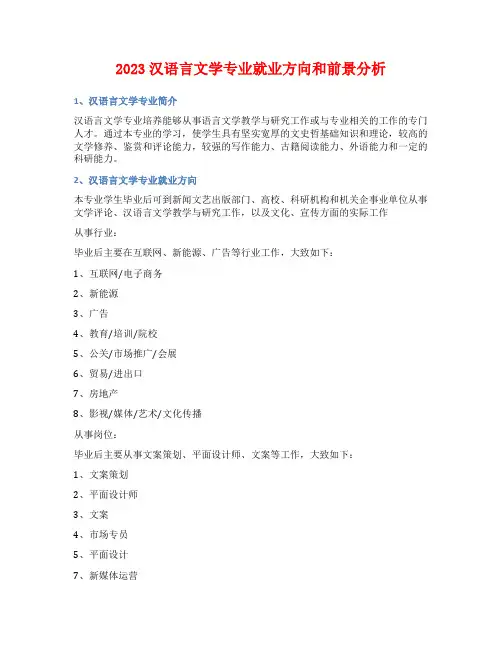 2023 汉语言文学专业就业方向和前景分析

1、汉语言文学专业简介

汉语言文学专业培养能够从事语言文学教学与研究工作或与专业相关的工作的专门人才。通过本专业的学习，使学生具有坚实宽厚的文史哲基础知识和理论，较高的文学修养、鉴赏和评论能力，较强的写作能力、古籍阅读能力、外语能力和一定的科研能力。

2、汉语言文学专业就业方向

本专业学生毕业后可到新闻文艺出版部门、高校、科研机构和机关企事业单位从事文学评论、汉语言文学教学与研究工作，以及文化、宣传方面的实际工作

从事行业：

毕业后主要在互联网、新能源、广告等行业工作，大致如下：

1、互联网/电子商务

2、新能源

3、广告

4、教育/培训/院校

5、公关/市场推广/会展

6、贸易/进出口

7、房地产

8、影视/媒体/艺术/文化传播

从事岗位：

毕业后主要从事文案策划、平面设计师、文案等工作，大致如下：

1、文案策划

2、平面设计师

3、文案

4、市场专员

5、平面设计

7、新媒体运营